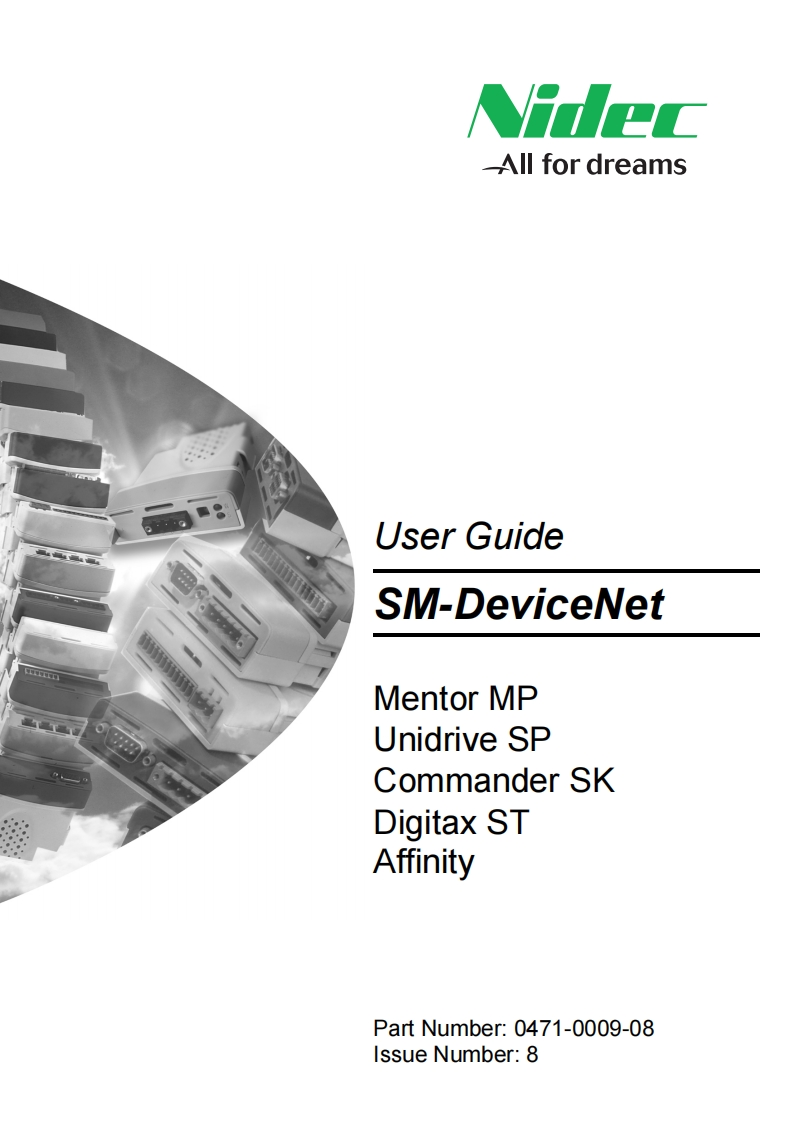 Nidec
All for dreams

User Guide

SM-DeviceNet

Mentor MP
Unidrive SP
Commander SK
Digitax ST
Affinity

Part Number: 0471-0009-08
Issue Number: 8